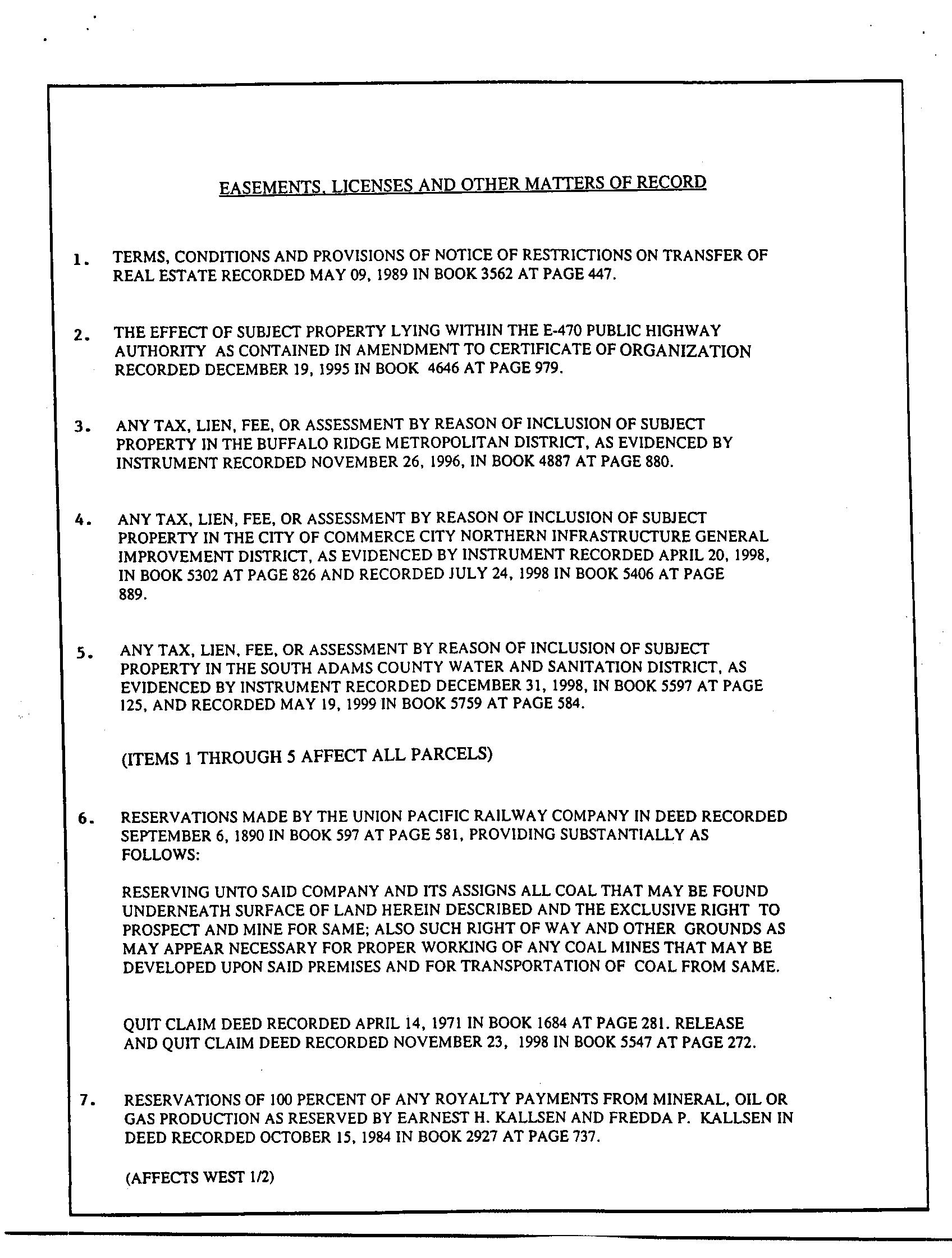 EASEMENTS, LICENSES AND OTHER MATTERS OF RECORD

1. TERMS, CONDITIONS AND PROVISIONS OF NOTICE OF RESTRICTIONS ON TRANSFER OF REAL ESTATE RECORDED MAY 09, 1989 IN BOOK 3562 AT PAGE 447.

2. THE EFFECT OF SUBJECT PROPERTY LYING WITHIN THE E-470 PUBLIC HIGHWAY AUTHORITY AS CONTAINED IN AMENDMENT TO CERTIFICATE OF ORGANIZATION RECORDED DECEMBER 19, 1995 IN BOOK 4646 AT PAGE 979.

3. ANY TAX, LIEN, FEE, OR ASSESSMENT BY REASON OF INCLUSION OF SUBJECT PROPERTY IN THE BUFFALO RIDGE METROPOLITAN DISTRICT, AS EVIDENCED BY INSTRUMENT RECORDED NOVEMBER 26, 1996, IN BOOK 4887 AT PAGE 880.

4. ANY TAX, LIEN, FEE, OR ASSESSMENT BY REASON OF INCLUSION OF SUBJECT PROPERTY IN THE CITY OF COMMERCE CITY NORTHERN INFRASTRUCTURE GENERAL IMPROVEMENT DISTRICT, AS EVIDENCED BY INSTRUMENT RECORDED APRIL 20, 1998, IN BOOK 5302 AT PAGE 826 AND RECORDED JULY 24, 1998 IN BOOK 5406 AT PAGE 889.

5. ANY TAX, LIEN, FEE, OR ASSESSMENT BY REASON OF INCLUSION OF SUBJECT PROPERTY IN THE SOUTH ADAMS COUNTY WATER AND SANITATION DISTRICT, AS EVIDENCED BY INSTRUMENT RECORDED DECEMBER 31, 1998, IN BOOK 5597 AT PAGE 125, AND RECORDED MAY 19, 1999 IN BOOK 5759 AT PAGE 584.

(ITEMS 1 THROUGH 5 AFFECT ALL PARCELS)

6. RESERVATIONS MADE BY THE UNION PACIFIC RAILWAY COMPANY IN DEED RECORDED SEPTEMBER 6, 1890 IN BOOK 597 AT PAGE 581, PROVIDING SUBSTANTIALLY AS FOLLOWS:

RESERVING UNTO SAID COMPANY AND ITS ASSIGNS ALL COAL THAT MAY BE FOUND UNDERNEATH SURFACE OF LAND HEREIN DESCRIBED AND THE EXCLUSIVE RIGHT TO PROSPECT AND MINE FOR SAME; ALSO SUCH RIGHT OF WAY AND OTHER GROUNDS AS MAY APPEAR NECESSARY FOR PROPER WORKING OF ANY COAL MINES THAT MAY BE DEVELOPED UPON SAID PREMISES AND FOR TRANSPORTATION OF COAL FROM SAME.

QUIT CLAIM DEED RECORDED APRIL 14, 1971 IN BOOK 1684 AT PAGE 281. RELEASE AND QUIT CLAIM DEED RECORDED NOVEMBER 23, 1998 IN BOOK 5547 AT PAGE 272.

7. RESERVATIONS OF 100 PERCENT OF ANY ROYALTY PAYMENTS FROM MINERAL, OIL OR GAS PRODUCTION AS RESERVED BY EARNEST H. KALLSEN AND FREDDA P. KALLSEN IN DEED RECORDED OCTOBER 15, 1984 IN BOOK 2927 AT PAGE 737.

(AFFECTS WEST 1/2)